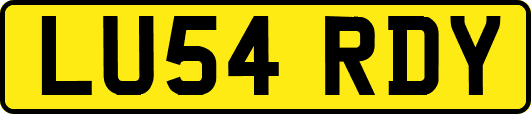 LU54 RDY